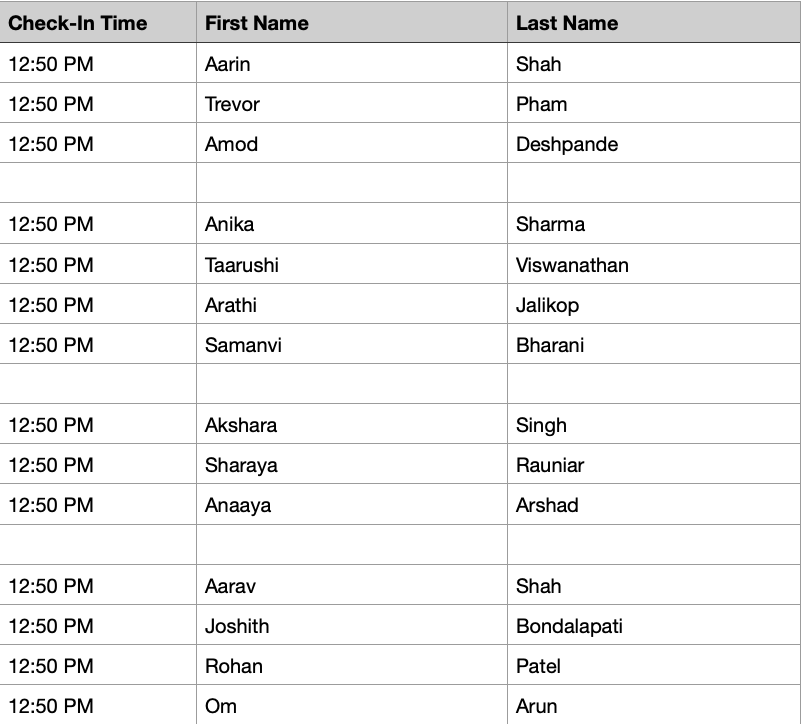 | Check-In Time | First Name | Last Name |
|---|---|---|
| 12:50 PM | Aarin | Shah |
| 12:50 PM | Trevor | Pham |
| 12:50 PM | Amod | Deshpande |
| | | |
| 12:50 PM | Anika | Sharma |
| 12:50 PM | Taarushi | Viswanathan |
| 12:50 PM | Arathi | Jalikop |
| 12:50 PM | Samanvi | Bharani |
| | | |
| 12:50 PM | Akshara | Singh |
| 12:50 PM | Sharaya | Rauniar |
| 12:50 PM | Anaaya | Arshad |
| | | |
| 12:50 PM | Aarav | Shah |
| 12:50 PM | Joshith | Bondalapati |
| 12:50 PM | Rohan | Patel |
| 12:50 PM | Om | Arun |